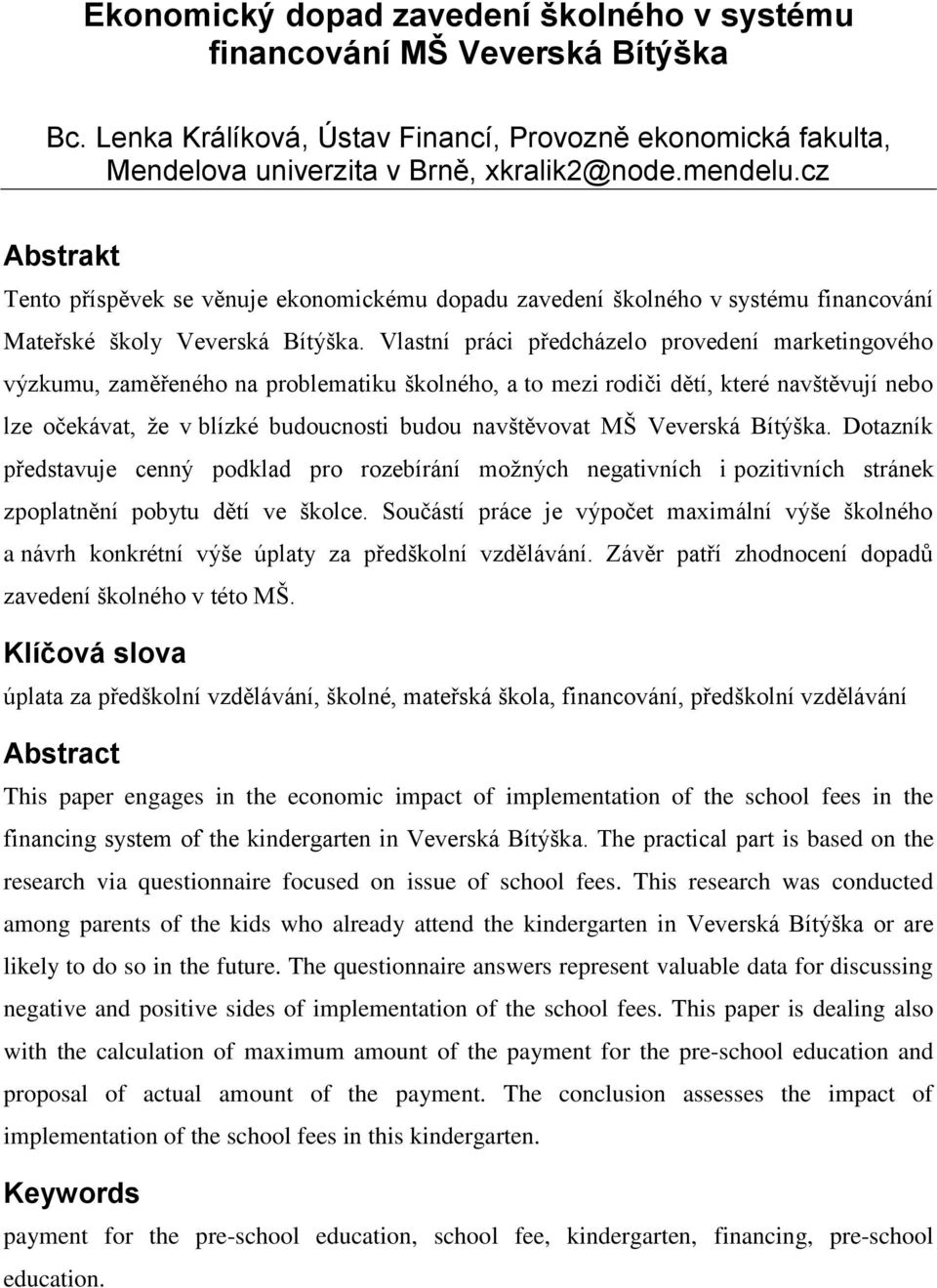 Ekonomický dopad zavedení školného v systému financování MŠ Veverská Bítýška

Bc. Lenka Králíková, Ústav Financí, Provozně ekonomická fakulta, Mendelova univerzita v Brně, xkralik2@node.mendelu.cz

Abstrakt

Tento příspěvek se věnuje ekonomickému dopadu zavedení školného v systému financování Mateřské školy Veverská Bítýška. Vlastní práci předcházelo provedení marketingového výzkumu, zaměřeného na problematiku školného, a to mezi rodiči dětí, které navštěvují nebo lze očekávat, že v blízké budoucnosti budou navštěvovat MŠ Veverská Bítýška. Dotazník představuje cenný podklad pro rozebírání možných negativních i pozitivních stránek zpoplatnění pobytu dětí ve školce. Součástí práce je výpočet maximální výše školného a návrh konkrétní výše úplaty za předškolní vzdělávání. Závěr patří zhodnocení dopadů zavedení školného v této MŠ.

Klíčová slova

úplata za předškolní vzdělávání, školné, mateřská škola, financování, předškolní vzdělávání

Abstract

This paper engages in the economic impact of implementation of the school fees in the financing system of the kindergarten in Veverská Bítýška. The practical part is based on the research via questionnaire focused on issue of school fees. This research was conducted among parents of the kids who already attend the kindergarten in Veverská Bítýška or are likely to do so in the future. The questionnaire answers represent valuable data for discussing negative and positive sides of implementation of the school fees. This paper is dealing also with the calculation of maximum amount of the payment for the pre-school education and proposal of actual amount of the payment. The conclusion assesses the impact of implementation of the school fees in this kindergarten.

Keywords

payment for the pre-school education, school fee, kindergarten, financing, pre-school education.